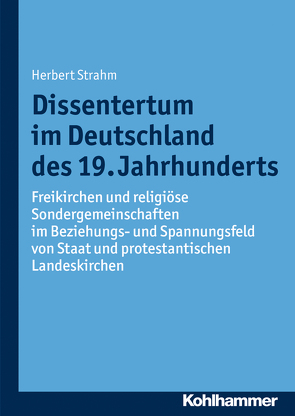 Herbert Strahm

Dissentertum im Deutschland des 19. Jahrhunderts

Freikirchen und religiöse Sondergemeinschaften im Beziehungs- und Spannungsfeld von Staat und protestantischen Landeskirchen

Kohlhammer